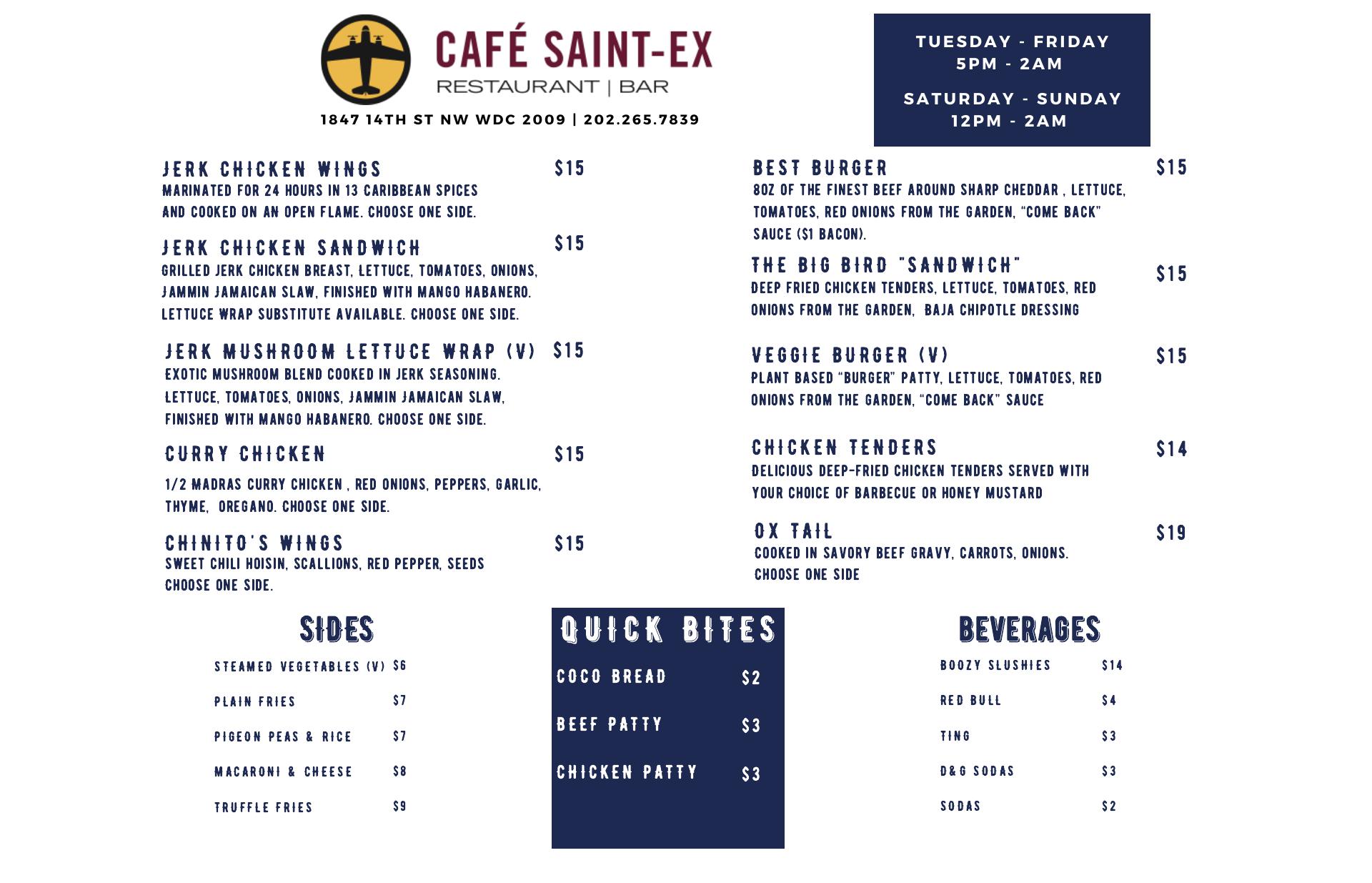 CAFÉ SAINT-EX
RESTAURANT | BAR

1847 14TH ST NW WDC 2009 | 202.265.7839

TUESDAY - FRIDAY
5PM - 2AM

SATURDAY - SUNDAY
12PM - 2AM

JERK CHICKEN WINGS $15
MARINATED FOR 24 HOURS IN 13 CARIBBEAN SPICES AND COOKED ON AN OPEN FLAME. CHOOSE ONE SIDE.

JERK CHICKEN SANDWICH $15
GRILLED JERK CHICKEN BREAST, LETTUCE, TOMATOES, ONIONS, JAMMIN JAMAICAN SLAW, FINISHED WITH MANGO HABANERO. LETTUCE WRAP SUBSTITUTE AVAILABLE. CHOOSE ONE SIDE.

JERK MUSHROOM LETTUCE WRAP (V) $15
EXOTIC MUSHROOM BLEND COOKED IN JERK SEASONING. LETTUCE, TOMATOES, ONIONS, JAMMIN JAMAICAN SLAW, FINISHED WITH MANGO HABANERO. CHOOSE ONE SIDE.

CURRY CHICKEN $15
1/2 MADRAS CURRY CHICKEN , RED ONIONS, PEPPERS, GARLIC, THYME, OREGANO. CHOOSE ONE SIDE.

CHINITO'S WINGS $15
SWEET CHILI HOISIN, SCALLIONS, RED PEPPER, SEEDS CHOOSE ONE SIDE.

BEST BURGER $15
8OZ OF THE FINEST BEEF AROUND SHARP CHEDDAR , LETTUCE, TOMATOES, RED ONIONS FROM THE GARDEN, "COME BACK" SAUCE ($1 BACON).

THE BIG BIRD "SANDWICH" $15
DEEP FRIED CHICKEN TENDERS, LETTUCE, TOMATOES, RED ONIONS FROM THE GARDEN, BAJA CHIPOTLE DRESSING

VEGGIE BURGER (V) $15
PLANT BASED "BURGER" PATTY, LETTUCE, TOMATOES, RED ONIONS FROM THE GARDEN, "COME BACK" SAUCE

CHICKEN TENDERS $14
DELICIOUS DEEP-FRIED CHICKEN TENDERS SERVED WITH YOUR CHOICE OF BARBECUE OR HONEY MUSTARD

OX TAIL $19
COOKED IN SAVORY BEEF GRAVY, CARROTS, ONIONS. CHOOSE ONE SIDE

SIDES
STEAMED VEGETABLES (V) $6
PLAIN FRIES $7
PIGEON PEAS & RICE $7
MACARONI & CHEESE $8
TRUFFLE FRIES $9

QUICK BITES
COCO BREAD $2
BEEF PATTY $3
CHICKEN PATTY $3

BEVERAGES
BOOZY SLUSHIES $14
RED BULL $4
TING $3
D&G SODAS $3
SODAS $2